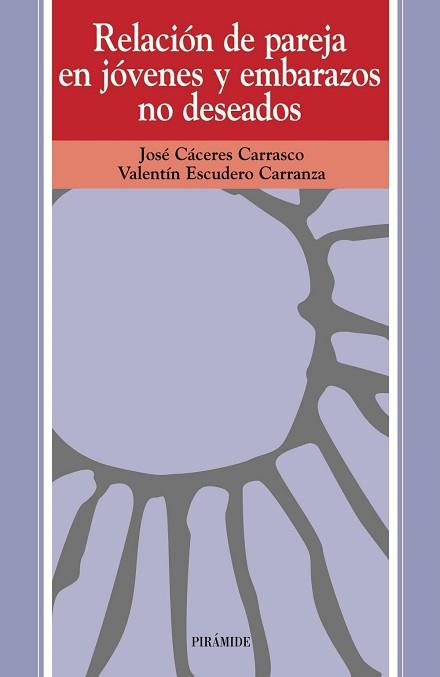 Relación de pareja en jóvenes y embarazos no deseados

José Cáceres Carrasco
Valentín Escudero Carranza

PIRÁMIDE